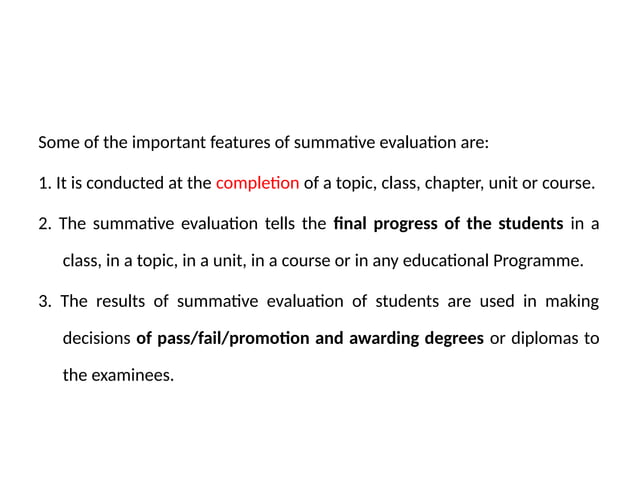 Some of the important features of summative evaluation are:

1. It is conducted at the completion of a topic, class, chapter, unit or course.

2. The summative evaluation tells the final progress of the students in a class, in a topic, in a unit, in a course or in any educational Programme.

3. The results of summative evaluation of students are used in making decisions of pass/fail/promotion and awarding degrees or diplomas to the examinees.